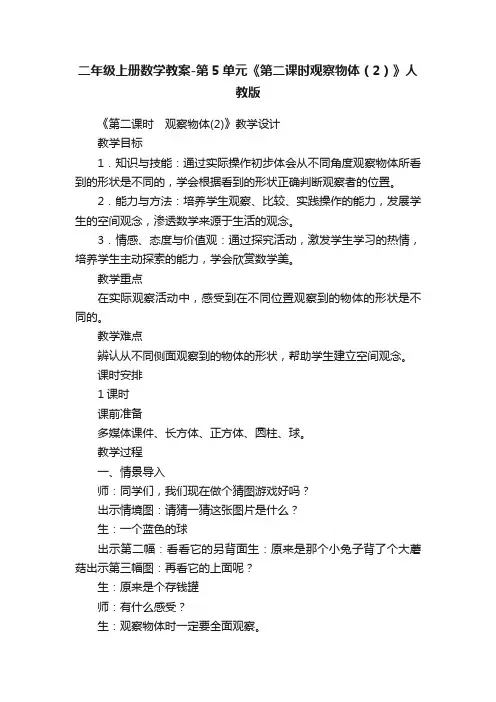 二年级上册数学教案-第5单元《第二课时观察物体（2）》人教版

《第二课时　观察物体(2)》教学设计

教学目标

1．知识与技能：通过实际操作初步体会从不同角度观察物体所看到的形状是不同的，学会根据看到的形状正确判断观察者的位置。

2．能力与方法：培养学生观察、比较、实践操作的能力，发展学生的空间观念，渗透数学来源于生活的观念。

3．情感、态度与价值观：通过探究活动，激发学生学习的热情，培养学生主动探索的能力，学会欣赏数学美。

教学重点

在实际观察活动中，感受到在不同位置观察到的物体的形状是不同的。

教学难点

辨认从不同侧面观察到的物体的形状，帮助学生建立空间观念。

课时安排

1课时

课前准备

多媒体课件、长方体、正方体、圆柱、球。

教学过程

一、情景导入

师：同学们，我们现在做个猜图游戏好吗？

出示情境图：请猜一猜这张图片是什么？

生：一个蓝色的球

出示第二幅：看看它的另背面生：原来是那个小兔子背了个大蘑菇出示第三幅图：再看它的上面呢？

生：原来是个存钱罐

师：有什么感受？

生：观察物体时一定要全面观察。